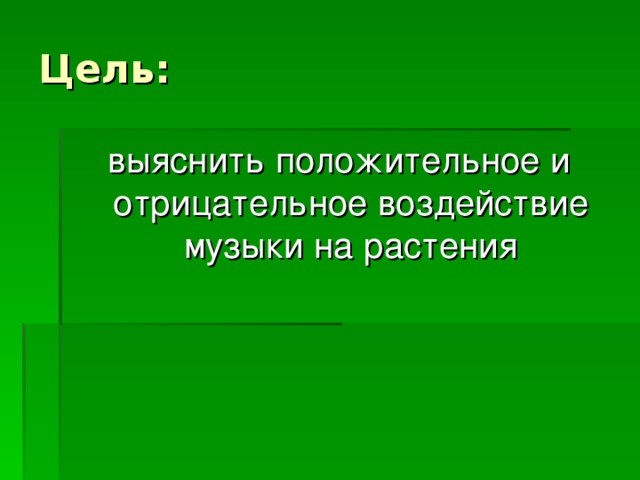 Цель:

выяснить положительное и отрицательное воздействие музыки на растения